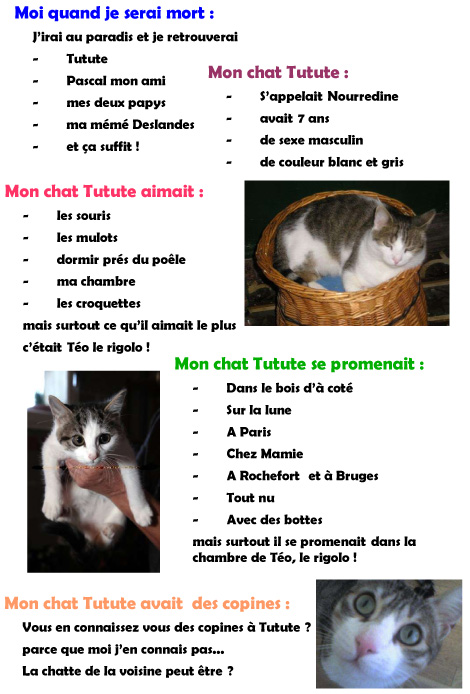 Moi quand je serai mort :

J'irai au paradis et je retrouverai

- Tutute
- Pascal mon ami
- mes deux papys
- ma mémé Deslandes
- et ça suffit !

Mon chat Tutute :

- S'appelait Nourredine
- avait 7 ans
- de sexe masculin
- de couleur blanc et gris

Mon chat Tutute aimait :

- les souris
- les mulots
- dormir prés du poêle
- ma chambre
- les croquettes

mais surtout ce qu'il aimait le plus c'était Téo le rigolo !

Mon chat Tutute se promenait :

- Dans le bois d'à coté
- Sur la lune
- A Paris
- Chez Mamie
- A Rochefort et à Bruges
- Tout nu
- Avec des bottes

mais surtout il se promenait dans la chambre de Téo, le rigolo !

Mon chat Tutute avait des copines :

Vous en connaissez vous des copines à Tutute ?

parce que moi j'en connais pas...

La chatte de la voisine peut être ?